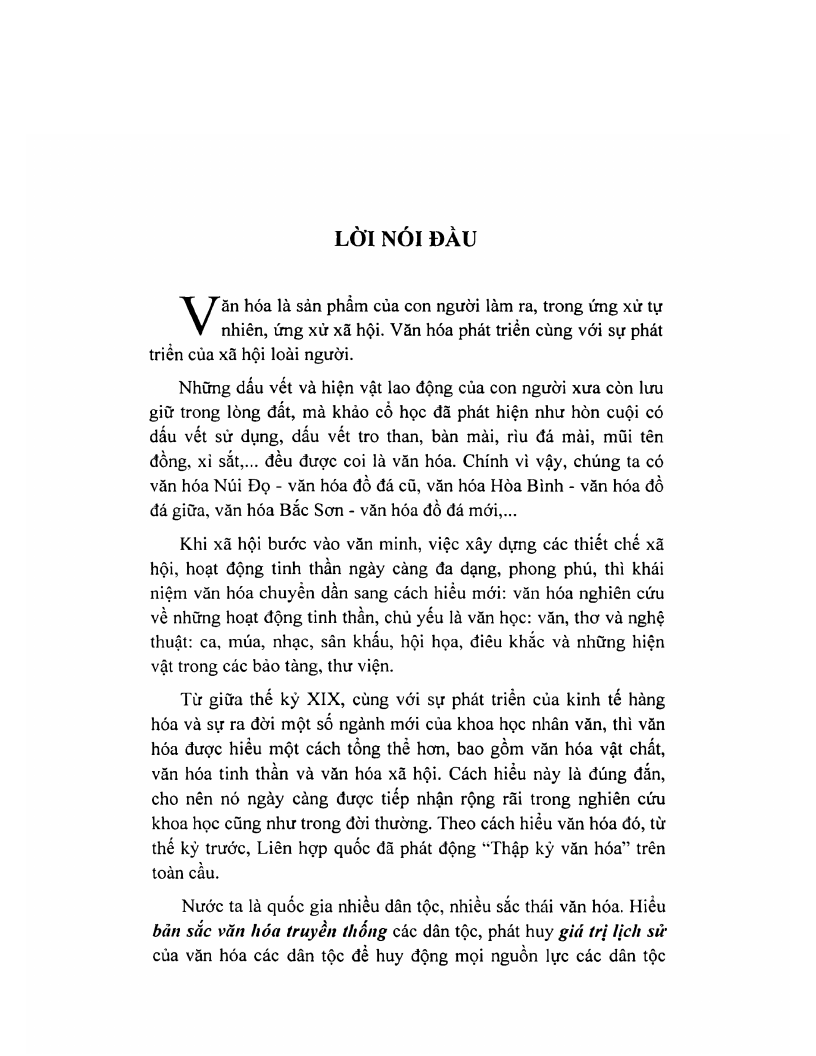 LỜI NÓI ĐẦU

Văn hóa là sản phẩm của con người làm ra, trong ứng xử tự nhiên, ứng xử xã hội. Văn hóa phát triển cùng với sự phát triển của xã hội loài người.

Những dấu vết và hiện vật lao động của con người xưa còn lưu giữ trong lòng đất, mà khảo cổ học đã phát hiện như hòn cuội có dấu vết sử dụng, dấu vết tro than, bàn mài, rìu đá mài, mũi tên đồng, xỉ sắt,... đều được coi là văn hóa. Chính vì vậy, chúng ta có văn hóa Núi Đọ - văn hóa đồ đá cũ, văn hóa Hòa Bình - văn hóa đồ đá giữa, văn hóa Bắc Sơn - văn hóa đồ đá mới,...

Khi xã hội bước vào văn minh, việc xây dựng các thiết chế xã hội, hoạt động tinh thần ngày càng đa dạng, phong phú, thì khái niệm văn hóa chuyển dần sang cách hiểu mới: văn hóa nghiên cứu về những hoạt động tinh thần, chủ yếu là văn học: văn, thơ và nghệ thuật: ca, múa, nhạc, sân khấu, hội họa, điêu khắc và những hiện vật trong các bảo tàng, thư viện.

Từ giữa thế kỷ XIX, cùng với sự phát triển của kinh tế hàng hóa và sự ra đời một số ngành mới của khoa học nhân văn, thì văn hóa được hiểu một cách tổng thể hơn, bao gồm văn hóa vật chất, văn hóa tinh thần và văn hóa xã hội. Cách hiểu này là đúng đắn, cho nên nó ngày càng được tiếp nhận rộng rãi trong nghiên cứu khoa học cũng như trong đời thường. Theo cách hiểu văn hóa đó, từ thế kỷ trước, Liên hợp quốc đã phát động "Thập kỷ văn hóa" trên toàn cầu.

Nước ta là quốc gia nhiều dân tộc, nhiều sắc thái văn hóa. Hiểu bản sắc văn hóa truyền thống các dân tộc, phát huy giá trị lịch sử của văn hóa các dân tộc để huy động mọi nguồn lực các dân tộc